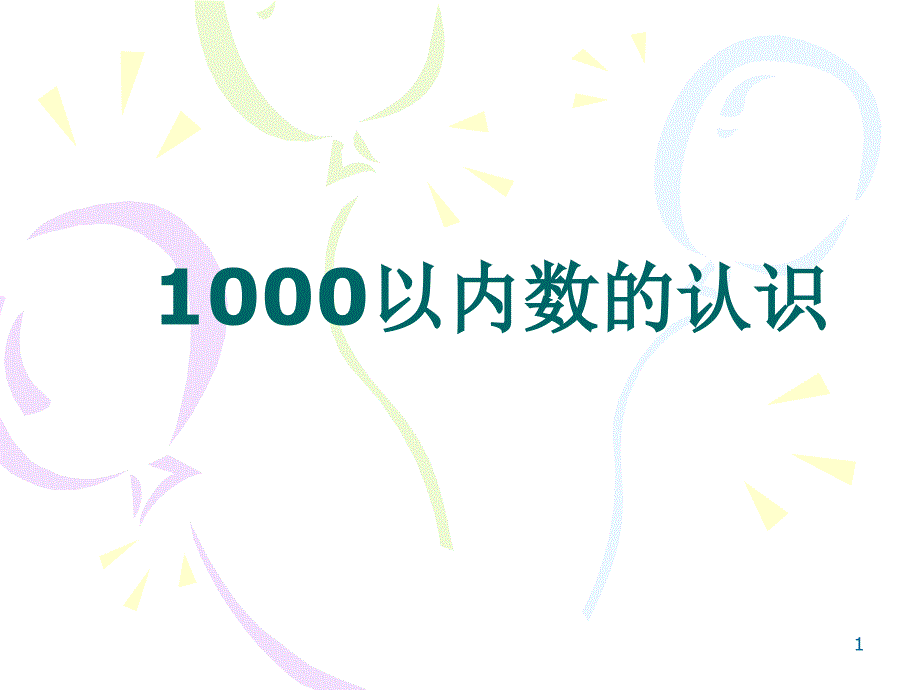 1000以内数的认识

1